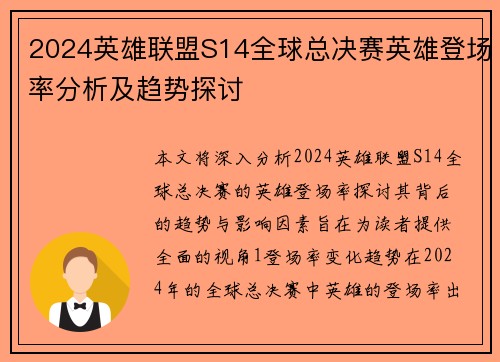 2024英雄联盟S14全球总决赛英雄登场率分析及趋势探讨

本文将深入分析2024英雄联盟S14全球总决赛的英雄登场率探讨其背后的趋势与影响因素旨在为读者提供全面的视角1登场率变化趋势在2024年的全球总决赛中英雄的登场率出